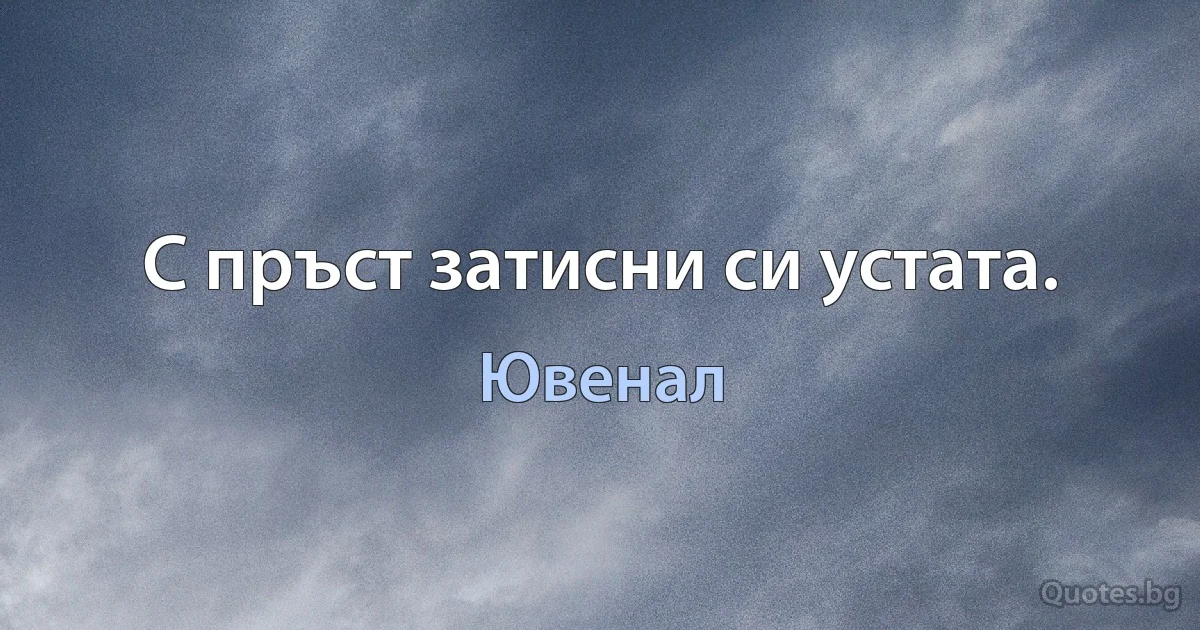 С пръст затисни си устата.

Ювенал

Quotes.bg